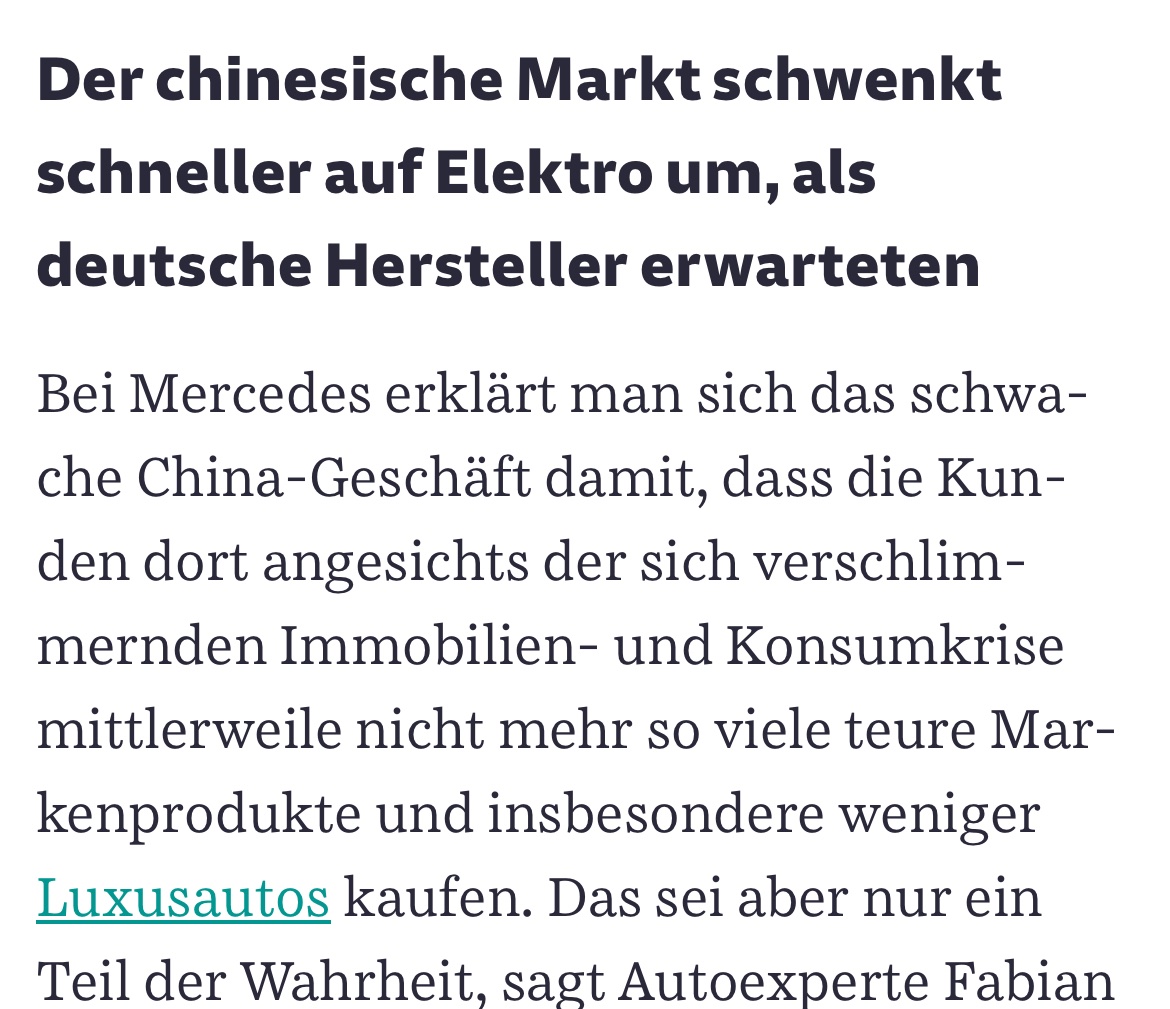 Der chinesische Markt schwenkt schneller auf Elektro um, als deutsche Hersteller erwarteten

Bei Mercedes erklärt man sich das schwache China-Geschäft damit, dass die Kunden dort angesichts der sich verschlimmernden Immobilien- und Konsumkrise mittlerweile nicht mehr so viele teure Markenprodukte und insbesondere weniger Luxusautos kaufen. Das sei aber nur ein Teil der Wahrheit, sagt Autoexperte Fabian